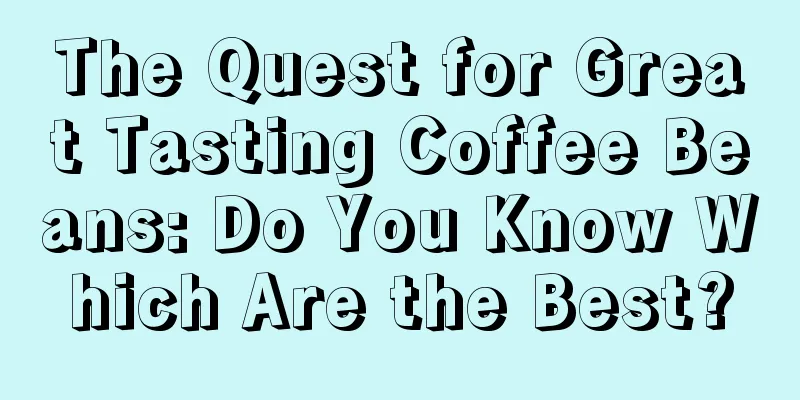 The Quest for Great Tasting Coffee Beans: Do You Know Which Are the Best?